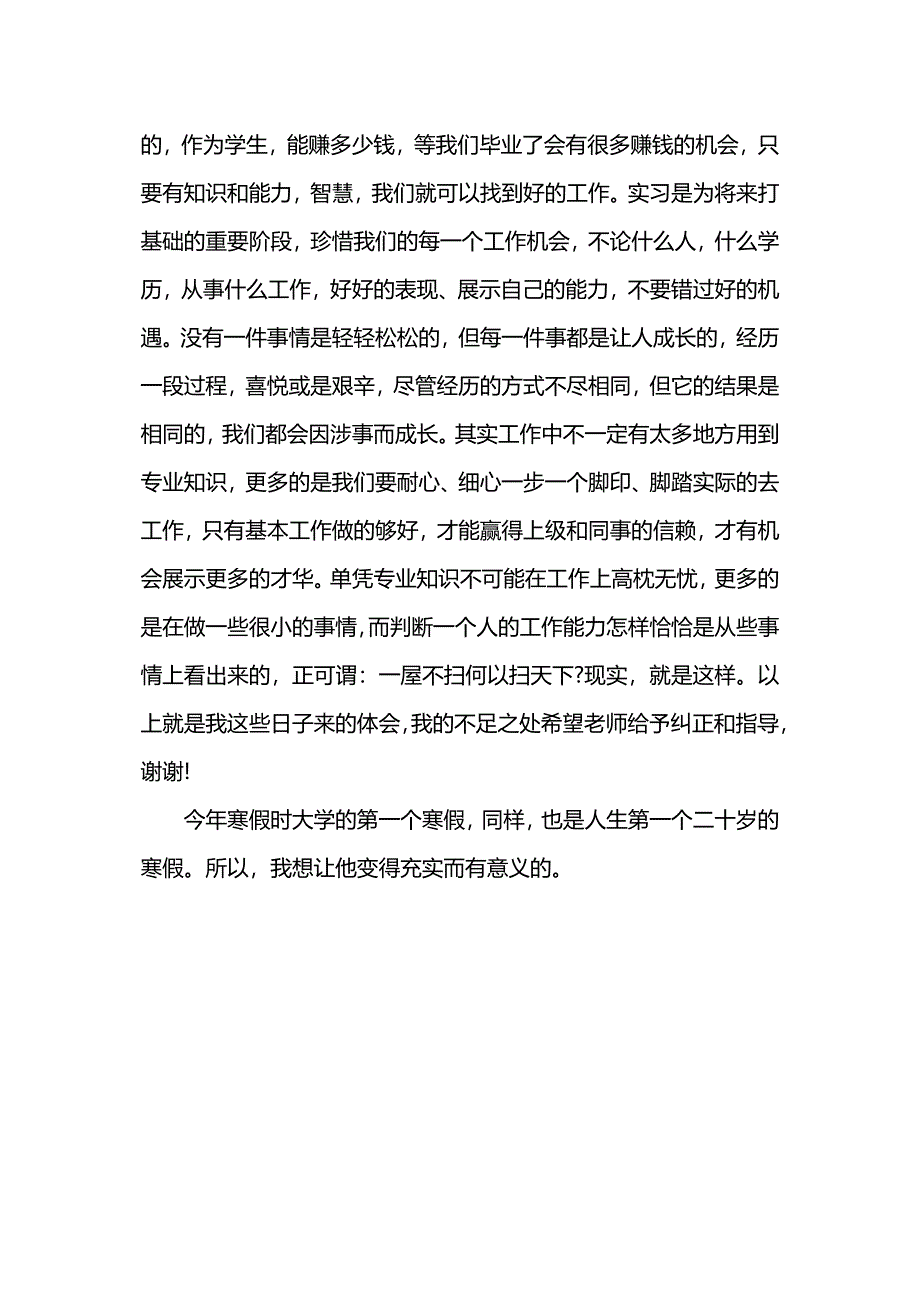 的，作为学生，能赚多少钱，等我们毕业了会有很多赚钱的机会，只要有知识和能力，智慧，我们就可以找到好的工作。实习是为将来打基础的重要阶段，珍惜我们的每一个工作机会，不论什么人，什么学历，从事什么工作，好好的表现、展示自己的能力，不要错过好的机遇。没有一件事情是轻轻松松的，但每一件事都是让人成长的，经历一段过程，喜悦或是艰辛，尽管经历的方式不尽相同，但它的结果是相同的，我们都会因涉事而成长。其实工作中不一定有太多地方用到专业知识，更多的是我们要耐心、细心一步一个脚印、脚踏实际的去工作，只有基本工作做的够好，才能赢得上级和同事的信赖，才有机会展示更多的才华。单凭专业知识不可能在工作上高枕无忧，更多的是在做一些很小的事情，而判断一个人的工作能力怎样恰恰是从些事情上看出来的，正可谓：一屋不扫何以扫天下?现实，就是这样。以上就是我这些日子来的体会，我的不足之处希望老师给予纠正和指导，谢谢!

今年寒假时大学的第一个寒假，同样，也是人生第一个二十岁的寒假。所以，我想让他变得充实而有意义的。